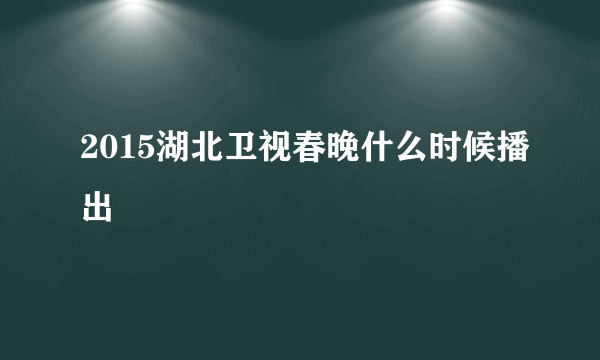 2015湖北卫视春晚什么时候播出